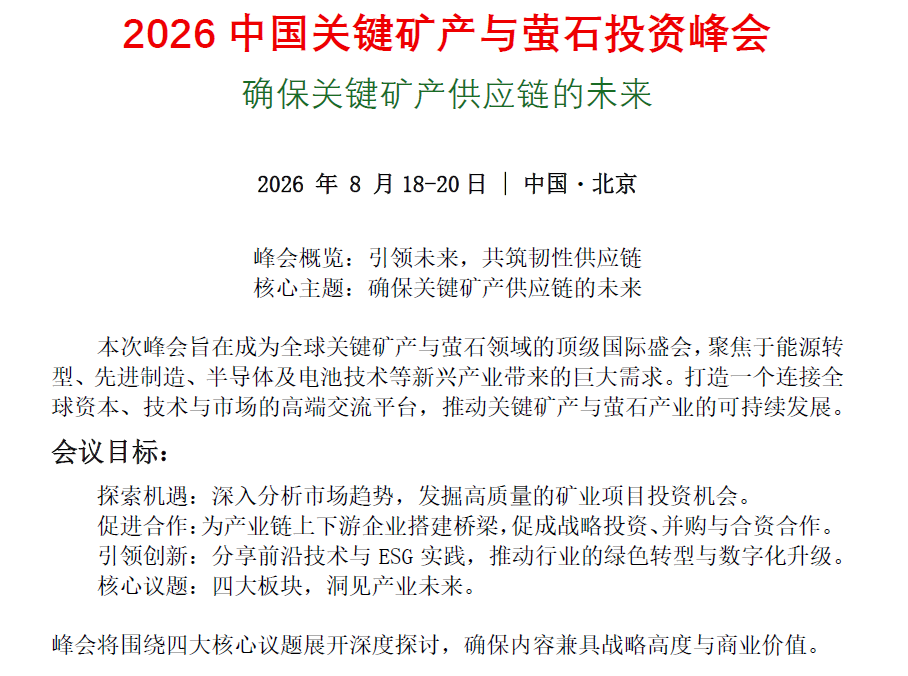 2026 中国关键矿产与萤石投资峰会

确保关键矿产供应链的未来

2026 年 8 月 18-20 日 | 中国·北京

峰会概览：引领未来，共筑韧性供应链
核心主题：确保关键矿产供应链的未来

本次峰会旨在成为全球关键矿产与萤石领域的顶级国际盛会，聚焦于能源转型、先进制造、半导体及电池技术等新兴产业带来的巨大需求。打造一个连接全球资本、技术与市场的高端交流平台，推动关键矿产与萤石产业的可持续发展。

会议目标：

探索机遇：深入分析市场趋势，发掘高质量的矿业项目投资机会。
促进合作：为产业链上下游企业搭建桥梁，促成战略投资、并购与合资合作。
引领创新：分享前沿技术与 ESG 实践，推动行业的绿色转型与数字化升级。
核心议题：四大板块，洞见产业未来。

峰会将围绕四大核心议题展开深度探讨，确保内容兼具战略高度与商业价值。